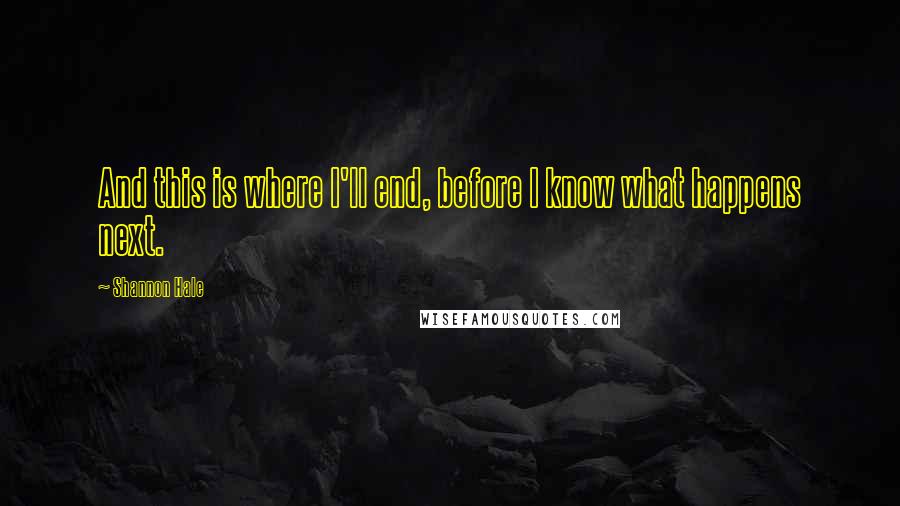 And this is where I'll end, before I know what happens next.

~ Shannon Hale

WISEFAMOUSQUOTES.COM